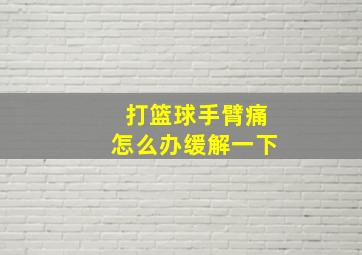 打篮球手臂痛
怎么办缓解一下